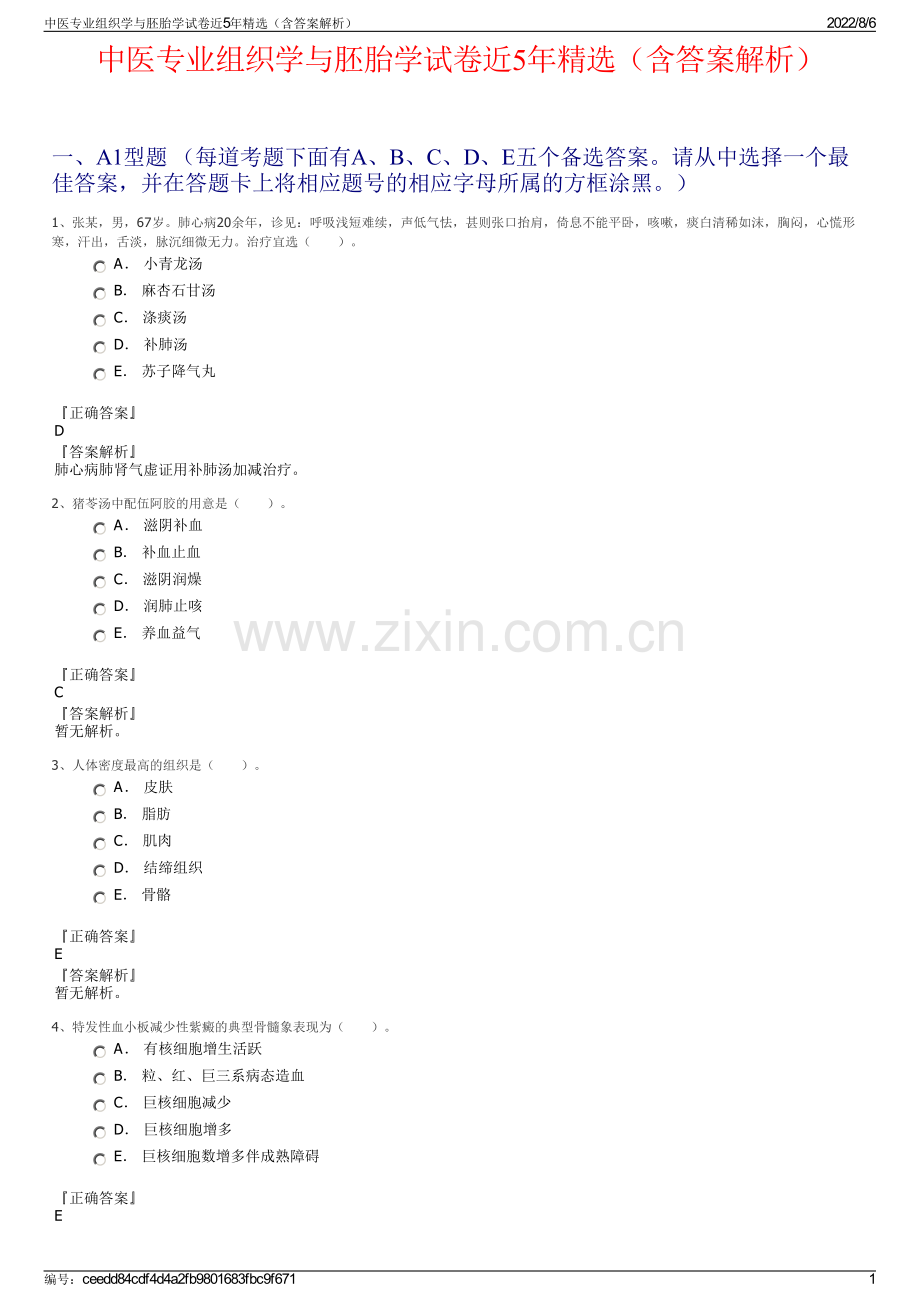 中医专业组织学与胚胎学试卷近5年精选（含答案解析） 2022/8/6

中医专业组织学与胚胎学试卷近5年精选（含答案解析）

一、A1型题（每道考题下面有A、B、C、D、E五个备选答案。请从中选择一个最佳答案，并在答题卡上将相应题号的相应字母所属的方框涂黑。）

1、张某，男，67岁。肺心病20余年，诊见：呼吸浅短难续，声低气怯，甚则张口抬肩，倚息不能平卧，咳嗽，痰白清稀如沫，胸闷，心慌形寒，汗出，舌淡，脉沉细微无力。治疗宜选（ ）。

A． 小青龙汤

B． 麻杏石甘汤

C． 涤痰汤

D． 补肺汤

E． 苏子降气丸

『正确答案』
D
『答案解析』
肺心病肺肾气虚证用补肺汤加减治疗。

2、猪苓汤中配伍阿胶的用意是（ ）。

A． 滋阴补血

B． 补血止血

C． 滋阴润燥

D． 润肺止咳

E． 养血益气

『正确答案』
C
『答案解析』
暂无解析。

3、人体密度最高的组织是（ ）。

A． 皮肤

B． 脂肪

C． 肌肉

D． 结缔组织

E． 骨骼

『正确答案』
E
『答案解析』
暂无解析。

4、特发性血小板减少性紫癜的典型骨髓象表现为（ ）。

A． 有核细胞增生活跃

B． 粒、红、巨三系病态造血

C． 巨核细胞减少

D． 巨核细胞增多

E． 巨核细胞数增多伴成熟障碍

『正确答案』
E

编号：ceedd84cdf4d4a2fb9801683fbc9f671 1

www.zixin.com.cn